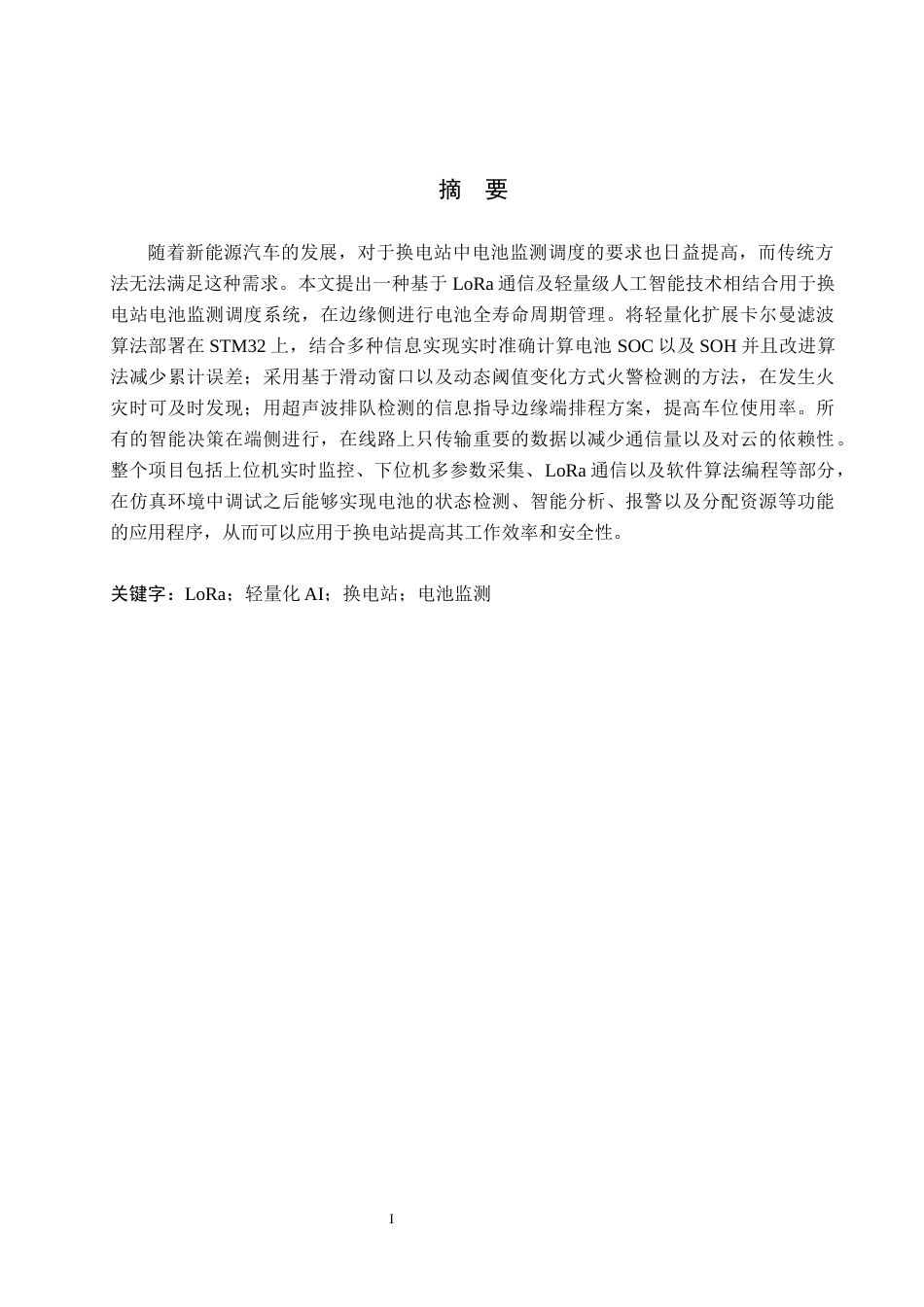 摘 要

随着新能源汽车的发展，对于换电站中电池监测调度的要求也日益提高，而传统方法无法满足这种需求。本文提出一种基于LoRa通信及轻量级人工智能技术相结合用于换电站电池监测调度系统，在边缘侧进行电池全寿命周期管理。将轻量化扩展卡尔曼滤波算法部署在STM32上，结合多种信息实现实时准确计算电池SOC以及SOH并且改进算法减少累计误差；采用基于滑动窗口以及动态阈值变化方式火警检测的方法，在发生火灾时可及时发现；用超声波排队检测的信息指导边缘端排程方案，提高车位使用率。所有的智能决策在端侧进行，在线路上只传输重要的数据以减少通信量以及对云的依赖性。整个项目包括上位机实时监控、下位机多参数采集、LoRa通信以及软件算法编程等部分，在仿真环境中调试之后能够实现电池的状态检测、智能分析、报警以及分配资源等功能的应用程序，从而可以应用于换电站提高其工作效率和安全性。

关键字：LoRa；轻量化AI；换电站；电池监测

I